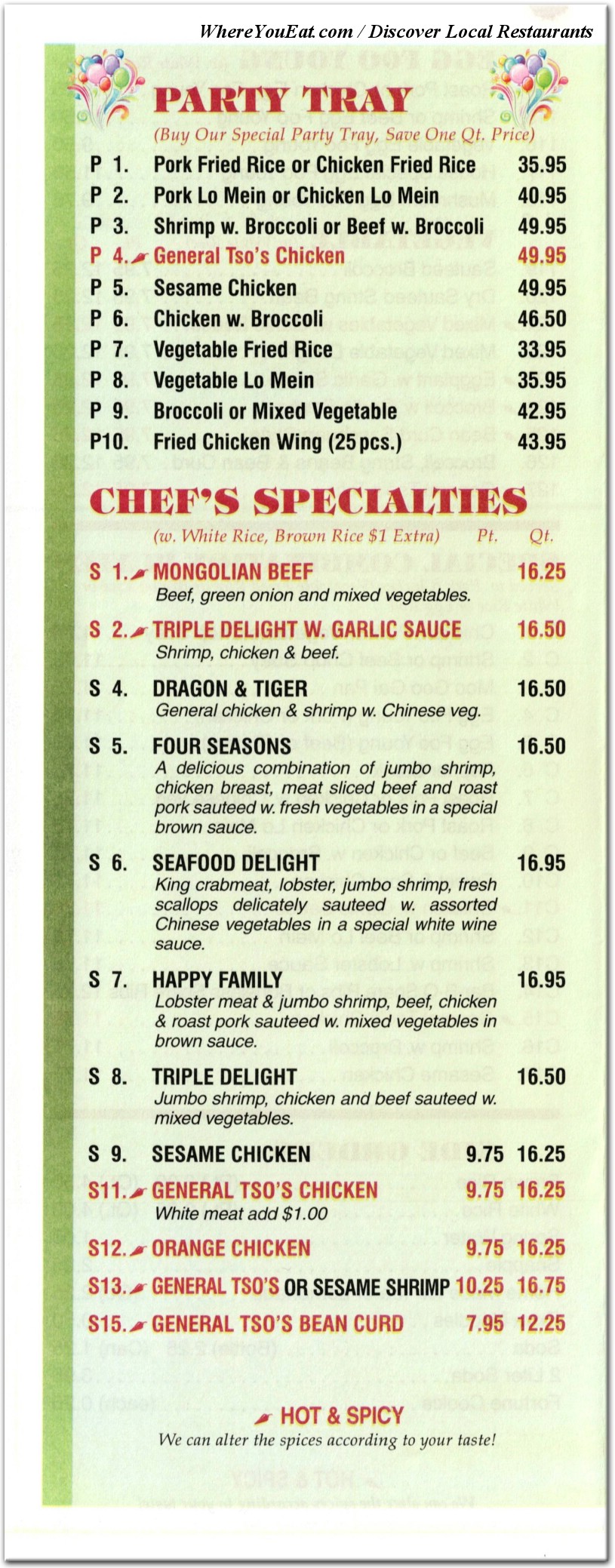 WhereYouEat.com / Discover Local Restaurants

PARTY TRAY
(Buy Our Special Party Tray, Save One Qt. Price)

P 1. Pork Fried Rice or Chicken Fried Rice 35.95
P 2. Pork Lo Mein or Chicken Lo Mein 40.95
P 3. Shrimp w. Broccoli or Beef w. Broccoli 49.95
P 4. General Tso's Chicken 49.95
P 5. Sesame Chicken 49.95
P 6. Chicken w. Broccoli 46.50
P 7. Vegetable Fried Rice 33.95
P 8. Vegetable Lo Mein 35.95
P 9. Broccoli or Mixed Vegetable 42.95
P10. Fried Chicken Wing (25 pcs.) 43.95

CHEF'S SPECIALTIES
(w. White Rice, Brown Rice $1 Extra) Pt. Qt.

S 1. MONGOLIAN BEEF 16.25
Beef, green onion and mixed vegetables.

S 2. TRIPLE DELIGHT W. GARLIC SAUCE 16.50
Shrimp, chicken & beef.

S 4. DRAGON & TIGER 16.50
General chicken & shrimp w. Chinese veg.

S 5. FOUR SEASONS 16.50
A delicious combination of jumbo shrimp, chicken breast, meat sliced beef and roast pork sauteed w. fresh vegetables in a special brown sauce.

S 6. SEAFOOD DELIGHT 16.95
King crabmeat, lobster, jumbo shrimp, fresh scallops delicately sauteed w. assorted Chinese vegetables in a special white wine sauce.

S 7. HAPPY FAMILY 16.95
Lobster meat & jumbo shrimp, beef, chicken & roast pork sauteed w. mixed vegetables in brown sauce.

S 8. TRIPLE DELIGHT 16.50
Jumbo shrimp, chicken and beef sauteed w. mixed vegetables.

S 9. SESAME CHICKEN 9.75 16.25
S11. GENERAL TSO'S CHICKEN 9.75 16.25
White meat add $1.00
S12. ORANGE CHICKEN 9.75 16.25
S13. GENERAL TSO'S OR SESAME SHRIMP 10.25 16.75
S15. GENERAL TSO'S BEAN CURD 7.95 12.25

HOT & SPICY
We can alter the spices according to your taste!